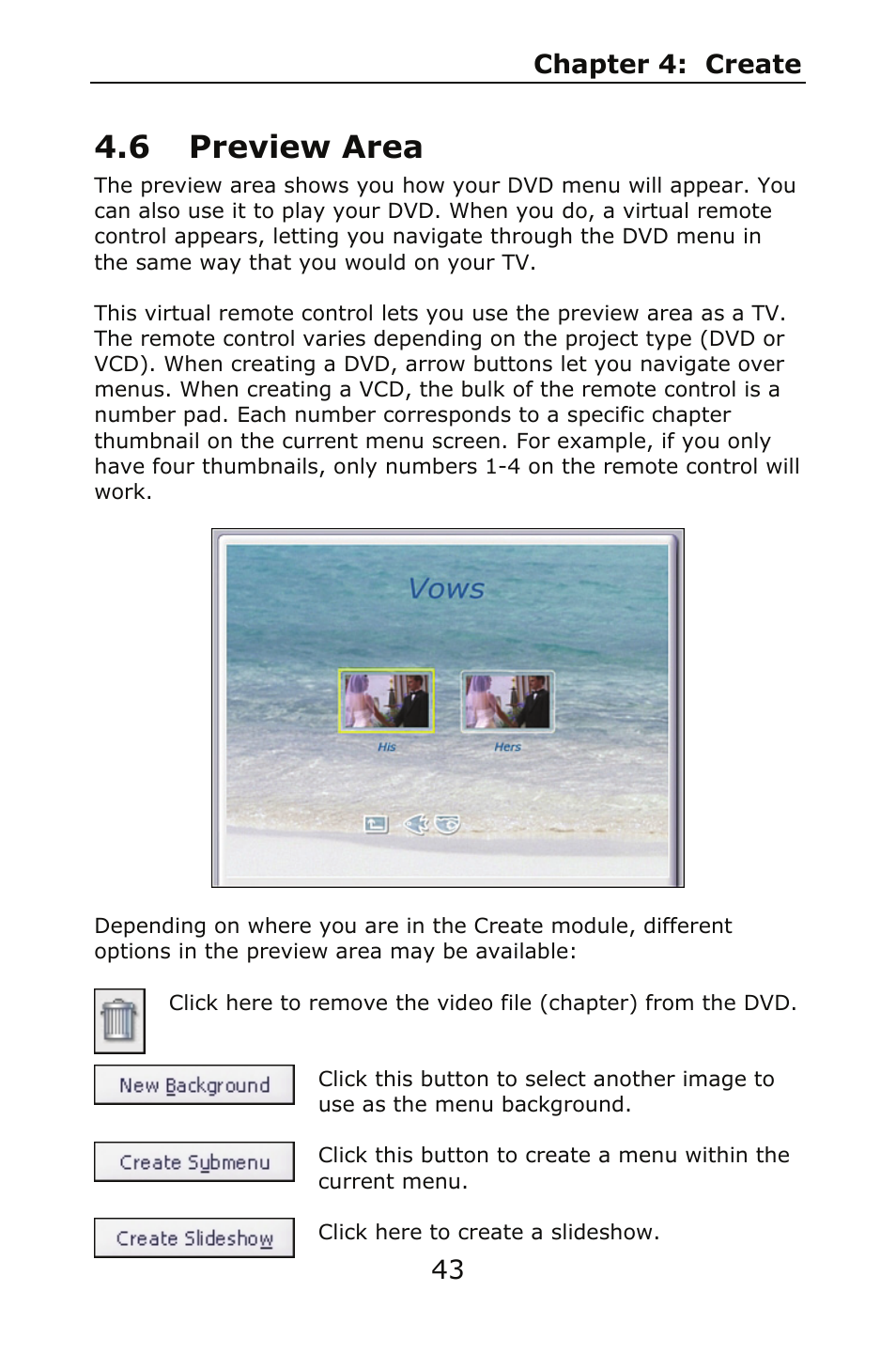 Chapter 4: Create

4.6 Preview Area

The preview area shows you how your DVD menu will appear. You can also use it to play your DVD. When you do, a virtual remote control appears, letting you navigate through the DVD menu in the same way that you would on your TV.

This virtual remote control lets you use the preview area as a TV. The remote control varies depending on the project type (DVD or VCD). When creating a DVD, arrow buttons let you navigate over menus. When creating a VCD, the bulk of the remote control is a number pad. Each number corresponds to a specific chapter thumbnail on the current menu screen. For example, if you only have four thumbnails, only numbers 1-4 on the remote control will work.

Vows

His

Hers

Depending on where you are in the Create module, different options in the preview area may be available:

Click here to remove the video file (chapter) from the DVD.

New Background

Click this button to select another image to use as the menu background.

Create Submenu

Click this button to create a menu within the current menu.

Create Slideshow

Click here to create a slideshow.

43